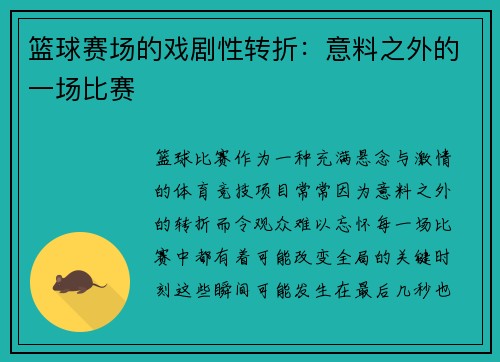 篮球赛场的戏剧性转折：意料之外的一场比赛

篮球比赛作为一种充满悬念与激情的体育竞技项目常常因为意料之外的转折而令观众难以忘怀每一场比赛中都有着可能改变全局的关键时刻这些瞬间可能发生在最后几秒也